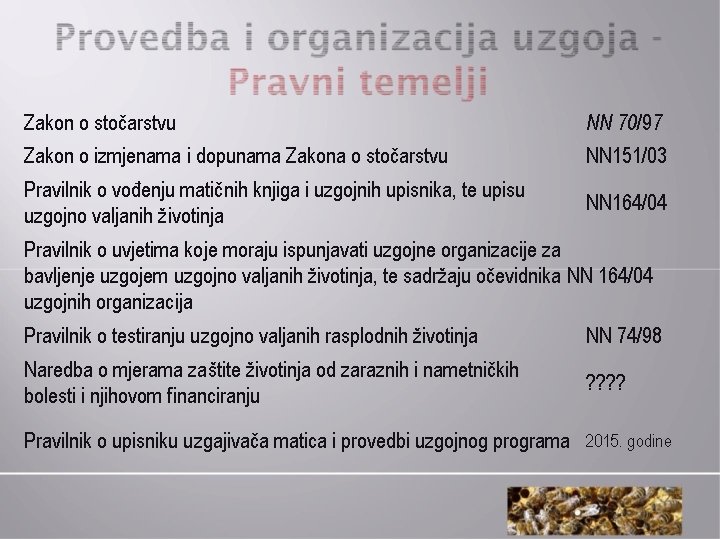 Provedba i organizacija uzgoja - Pravni temelji

| | |
|---|---|
| Zakon o stočarstvu | NN 70/97 |
| Zakon o izmjenama i dopunama Zakona o stočarstvu | NN151/03 |
| Pravilnik o vođenju matičnih knjiga i uzgojnih upisnika, te upisu uzgojno valjanih životinja | NN164/04 |
| Pravilnik o uvjetima koje moraju ispunjavati uzgojne organizacije za bavljenje uzgojem uzgojno valjanih životinja, te sadržaju očevidnika uzgojnih organizacija | NN 164/04 |
| Pravilnik o testiranju uzgojno valjanih rasplodnih životinja | NN 74/98 |
| Naredba o mjerama zaštite životinja od zaraznih i nametničkih bolesti i njihovom financiranju | ???? |
| Pravilnik o upisniku uzgajivača matica i provedbi uzgojnog programa | 2015. godine |